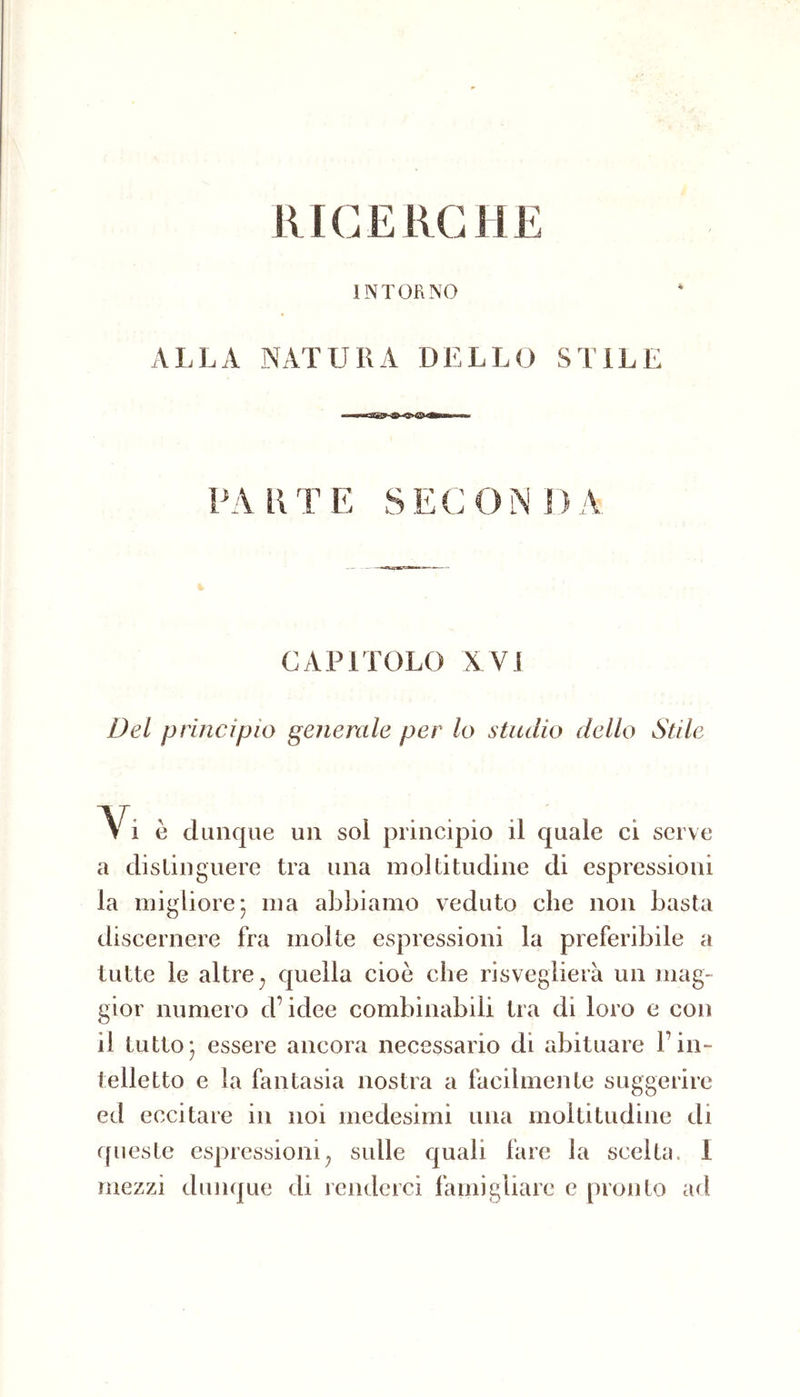 RICERCHE

INTORNO

ALLA NATURA DELLO STILE

PARTE SECONDA

CAPITOLO XVI

Del principio generale per lo studio dello Stile

Vi è dunque un sol principio il quale ci serve a distinguere tra una moltitudine di espressioni la migliore; ma abbiamo veduto che non basta discernere fra molte espressioni la preferibile a tutte le altre, quella cioè che risveglierà un maggior numero d'idee combinabili tra di loro e con il tutto; essere ancora necessario di abituare l'intelletto e la fantasia nostra a facilmente suggerire ed eccitare in noi medesimi una moltitudine di queste espressioni, sulle quali fare la scelta. I mezzi dunque di renderci famigliare e pronto ad